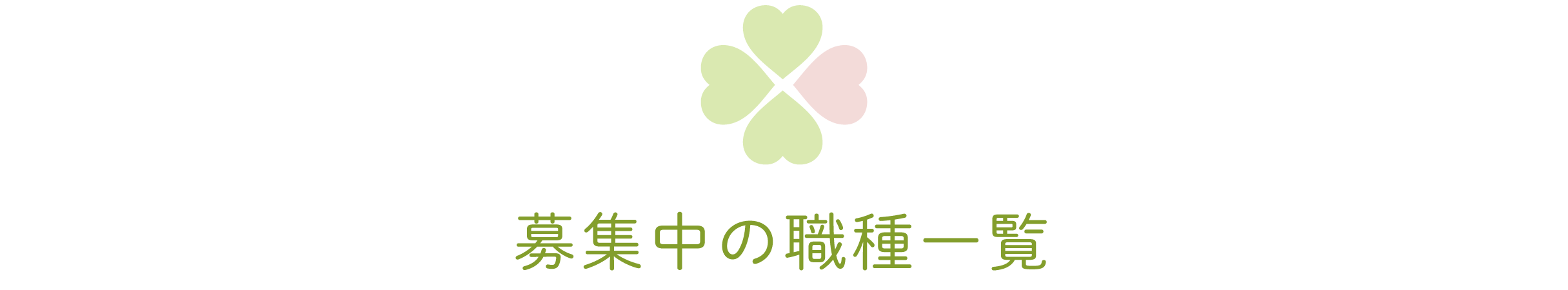 募集中の職種一覧